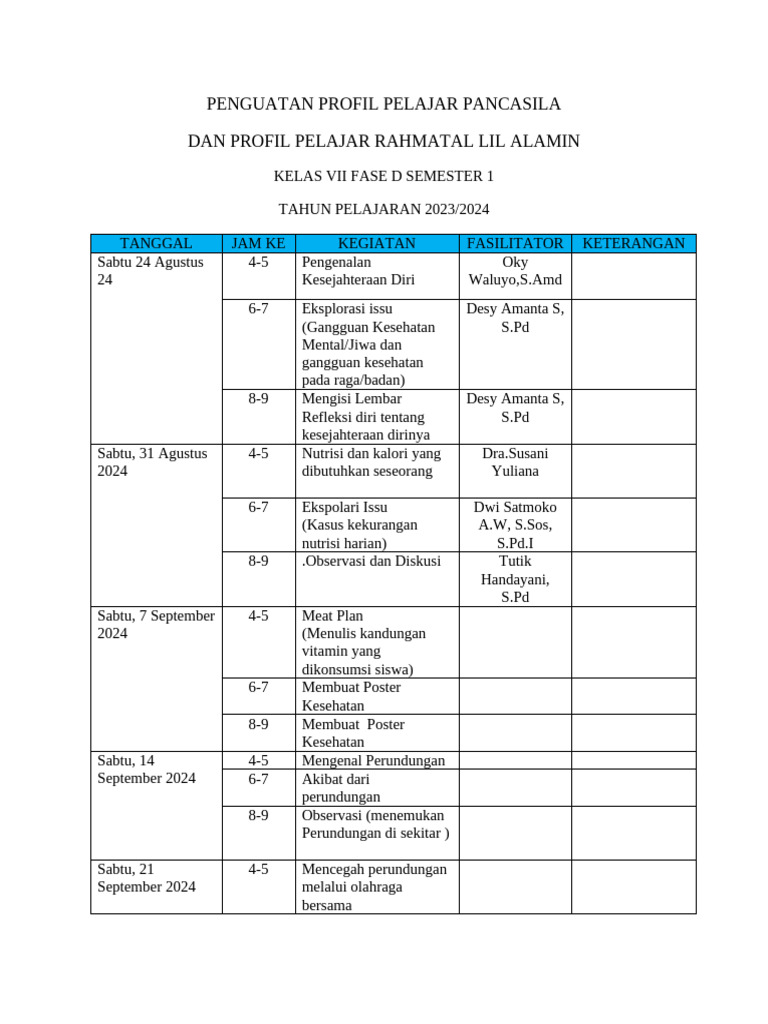 PENGUATAN PROFIL PELAJAR PANCASILA

DAN PROFIL PELAJAR RAHMATAL LIL ALAMIN

KELAS VII FASE D SEMESTER 1

TAHUN PELAJARAN 2023/2024

| TANGGAL | JAM KE | KEGIATAN | FASILITATOR | KETERANGAN |
|---|---|---|---|---|
| Sabtu 24 Agustus 24 | 4-5 | Pengenalan Kesejahteraan Diri | Oky Waluyo,S.Amd | |
| | 6-7 | Eksplorasi issu (Gangguan Kesehatan Mental/Jiwa dan gangguan kesehatan pada raga/badan) | Desy Amanta S, S.Pd | |
| | 8-9 | Mengisi Lembar Refleksi diri tentang kesejahteraan dirinya | Desy Amanta S, S.Pd | |
| Sabtu, 31 Agustus 2024 | 4-5 | Nutrisi dan kalori yang dibutuhkan seseorang | Dra.Susani Yuliana | |
| | 6-7 | Ekspolari Issu (Kasus kekurangan nutrisi harian) | Dwi Satmoko A.W, S.Sos, S.Pd.I | |
| | 8-9 | .Observasi dan Diskusi | Tutik Handayani, S.Pd | |
| Sabtu, 7 September 2024 | 4-5 | Meat Plan (Menulis kandungan vitamin yang dikonsumsi siswa) | | |
| | 6-7 | Membuat Poster Kesehatan | | |
| | 8-9 | Membuat Poster Kesehatan | | |
| Sabtu, 14 September 2024 | 4-5 | Mengenal Perundungan | | |
| | 6-7 | Akibat dari perundungan | | |
| | 8-9 | Observasi (menemukan Perundungan di sekitar ) | | |
| Sabtu, 21 September 2024 | 4-5 | Mencegah perundungan melalui olahraga bersama | | |